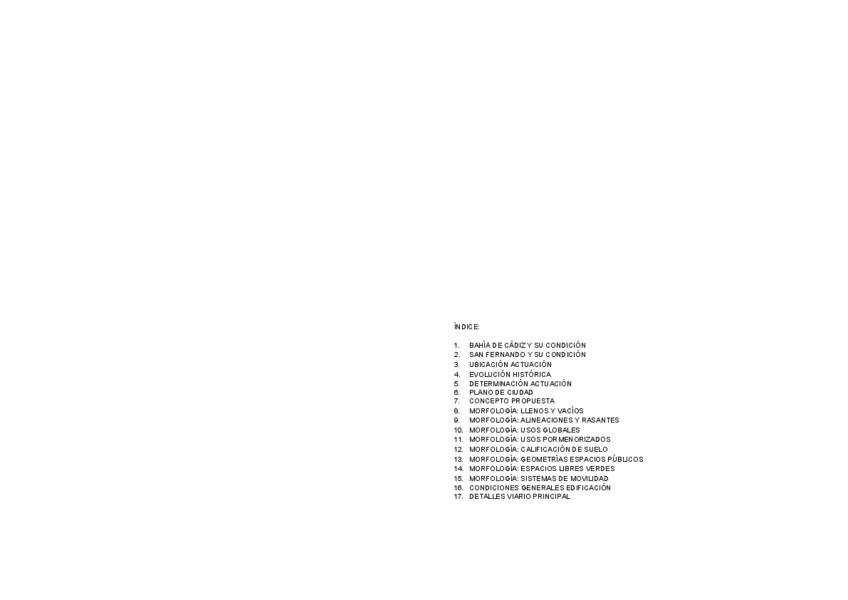 ÍNDICE:

1. BAHÍA DE CÁDIZ Y SU CONDICIÓN
2. SAN FERNANDO Y SU CONDICIÓN
3. UBICACIÓN ACTUACIÓN
4. EVOLUCIÓN HISTÓRICA
5. DETERMINACIÓN ACTUACIÓN
6. PLANO DE CIUDAD
7. CONCEPTO PROPUESTA
8. MORFOLOGÍA: LLENOS Y VACÍOS
9. MORFOLOGÍA: ALINEACIONES Y RASANTES
10. MORFOLOGÍA: USOS GLOBALES
11. MORFOLOGÍA: USOS PORMENORIZADOS
12. MORFOLOGÍA: CALIFICACIÓN DE SUELO
13. MORFOLOGÍA: GEOMETRÍAS ESPACIOS PÚBLICOS
14. MORFOLOGÍA: ESPACIOS LIBRES VERDES
15. MORFOLOGÍA: SISTEMAS DE MOVILIDAD
16. CONDICIONES GENERALES EDIFICACIÓN
17. DETALLES VIARIO PRINCIPAL